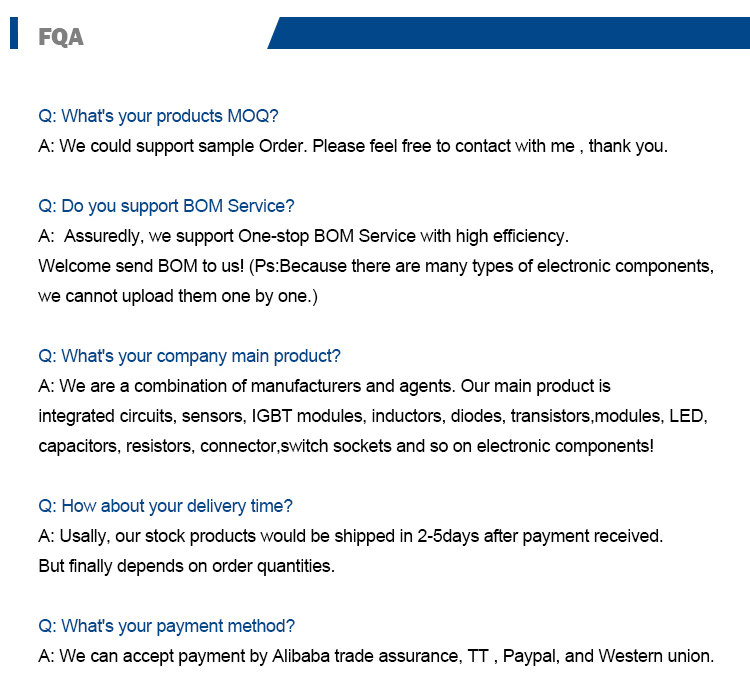 FQA

Q: What's your products MOQ?
A: We could support sample Order. Please feel free to contact with me , thank you.

Q: Do you support BOM Service?
A:  Assuredly, we support One-stop BOM Service with high efficiency.
Welcome send BOM to us! (Ps:Because there are many types of electronic components, we cannot upload them one by one.)

Q: What's your company main product?
A: We are a combination of manufacturers and agents. Our main product is integrated circuits, sensors, IGBT modules, inductors, diodes, transistors,modules, LED, capacitors, resistors, connector,switch sockets and so on electronic components!

Q: How about your delivery time?
A: Usally, our stock products would be shipped in 2-5days after payment received.
But finally depends on order quantities.

Q: What's your payment method?
A: We can accept payment by Alibaba trade assurance, TT , Paypal, and Western union.